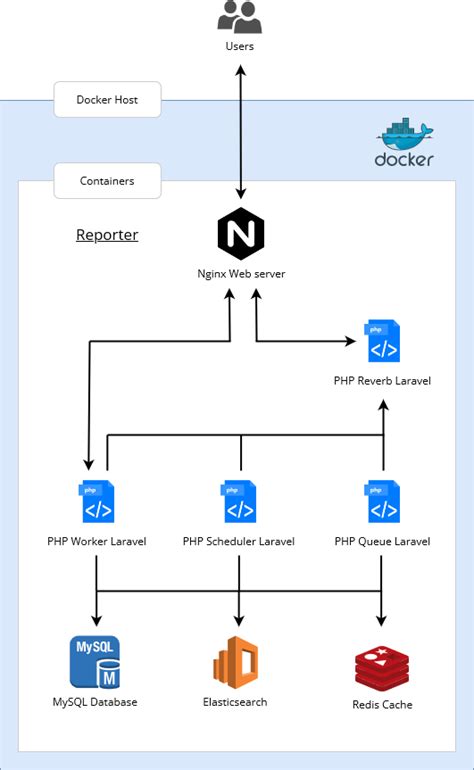 Users

Docker Host

docker

Containers

Reporter

N

Nginx Web server

php
</>
PHP Reverb Laravel

php
</>
PHP Worker Laravel

php
</>
PHP Scheduler Laravel

php
</>
PHP Queue Laravel

MySQL
M
MySQL Database

Elasticsearch

Redis Cache